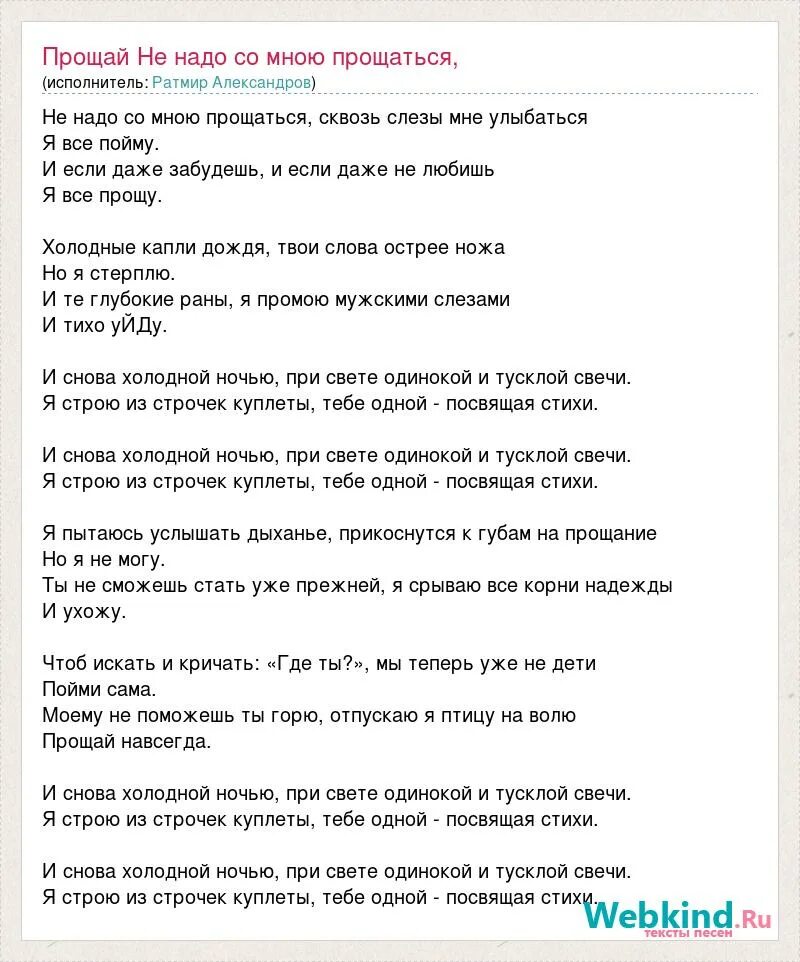 Прощай Не надо со мною прощаться,
(исполнитель: Ратмир Александров)

Не надо со мною прощаться, сквозь слезы мне улыбаться
Я все пойму.
И если даже забудешь, и если даже не любишь
Я все прощу.

Холодные капли дождя, твои слова острее ножа
Но я стерплю.
И те глубокие раны, я промою мужскими слезами
И тихо уЙДу.

И снова холодной ночью, при свете одинокой и тусклой свечи.
Я строю из строчек куплеты, тебе одной - посвящая стихи.

И снова холодной ночью, при свете одинокой и тусклой свечи.
Я строю из строчек куплеты, тебе одной - посвящая стихи.

Я пытаюсь услышать дыханье, прикоснутся к губам на прощание
Но я не могу.
Ты не сможешь стать уже прежней, я срываю все корни надежды
И ухожу.

Чтоб искать и кричать: «Где ты?», мы теперь уже не дети
Пойми сама.
Моему не поможешь ты горю, отпускаю я птицу на волю
Прощай навсегда.

И снова холодной ночью, при свете одинокой и тусклой свечи.
Я строю из строчек куплеты, тебе одной - посвящая стихи.

И снова холодной ночью, при свете одинокой и тусклой свечи.
Я строю из строчек куплеты, тебе одной - посвящая стихи.

Webkind.Ru
тексты песен